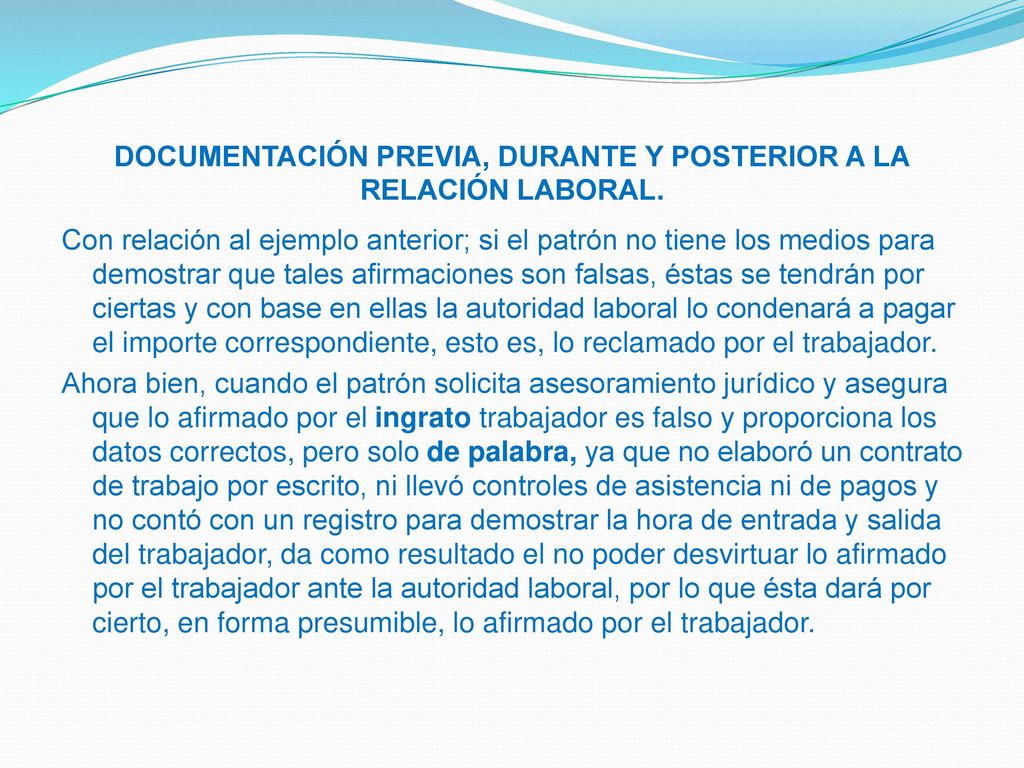 DOCUMENTACIÓN PREVIA, DURANTE Y POSTERIOR A LA RELACIÓN LABORAL.

Con relación al ejemplo anterior; si el patrón no tiene los medios para demostrar que tales afirmaciones son falsas, éstas se tendrán por ciertas y con base en ellas la autoridad laboral lo condenará a pagar el importe correspondiente, esto es, lo reclamado por el trabajador.

Ahora bien, cuando el patrón solicita asesoramiento jurídico y asegura que lo afirmado por el ingrato trabajador es falso y proporciona los datos correctos, pero solo de palabra, ya que no elaboró un contrato de trabajo por escrito, ni llevó controles de asistencia ni de pagos y no contó con un registro para demostrar la hora de entrada y salida del trabajador, da como resultado el no poder desvirtuar lo afirmado por el trabajador ante la autoridad laboral, por lo que ésta dará por cierto, en forma presumible, lo afirmado por el trabajador.